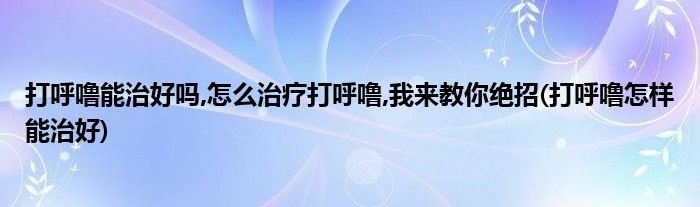 打呼噜能治好吗,怎么治疗打呼噜,我来教你绝招(打呼噜怎样能治好)